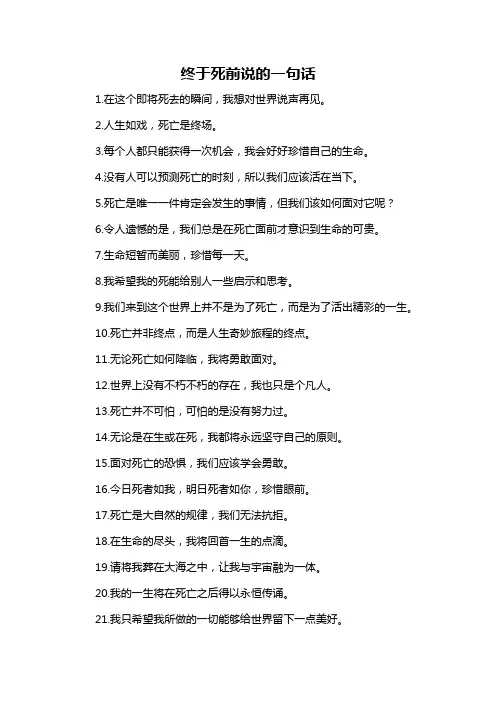 终于死前说的一句话

1.在这个即将死去的瞬间，我想对世界说声再见。

2.人生如戏，死亡是终场。

3.每个人都只能获得一次机会，我会好好珍惜自己的生命。

4.没有人可以预测死亡的时刻，所以我们应该活在当下。

5.死亡是唯一一件肯定会发生的事情，但我们该如何面对它呢？

6.令人遗憾的是，我们总是在死亡面前才意识到生命的可贵。

7.生命短暂而美丽，珍惜每一天。

8.我希望我的死能给别人一些启示和思考。

9.我们来到这个世界上并不是为了死亡，而是为了活出精彩的一生。

10.死亡并非终点，而是人生奇妙旅程的终点。

11.无论死亡如何降临，我将勇敢面对。

12.世界上没有不朽不朽的存在，我也只是个凡人。

13.死亡并不可怕，可怕的是没有努力过。

14.无论是在生或在死，我都将永远坚守自己的原则。

15.面对死亡的恐惧，我们应该学会勇敢。

16.今日死者如我，明日死者如你，珍惜眼前。

17.死亡是大自然的规律，我们无法抗拒。

18.在生命的尽头，我将回首一生的点滴。

19.请将我葬在大海之中，让我与宇宙融为一体。

20.我的一生将在死亡之后得以永恒传诵。

21.我只希望我所做的一切能够给世界留下一点美好。